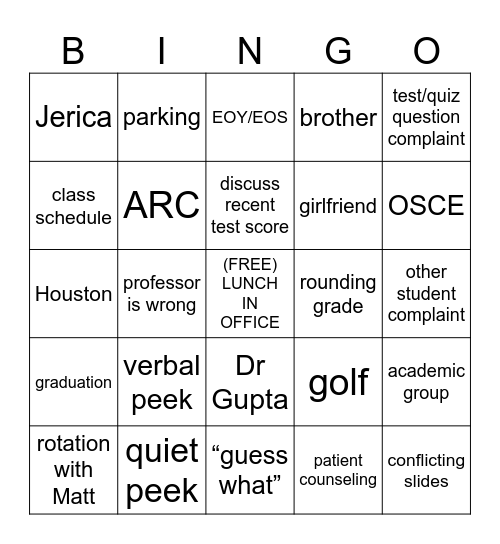 | B | I | N | G | O |
|---|---|---|---|---|
| Jerica | parking | EOY/EOS | brother | test/quiz question complaint |
| class schedule | ARC | discuss recent test score | girlfriend | OSCE |
| Houston | professor is wrong | (FREE) LUNCH IN OFFICE | rounding grade | other student complaint |
| graduation | verbal peek | Dr Gupta | golf | academic group |
| rotation with Matt | quiet peek | “guess what” | patient counseling | conflicting slides |